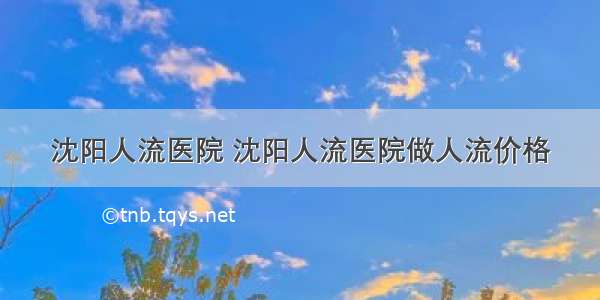 沈阳人流医院 沈阳人流医院做人流价格

©tnb.tqys.net